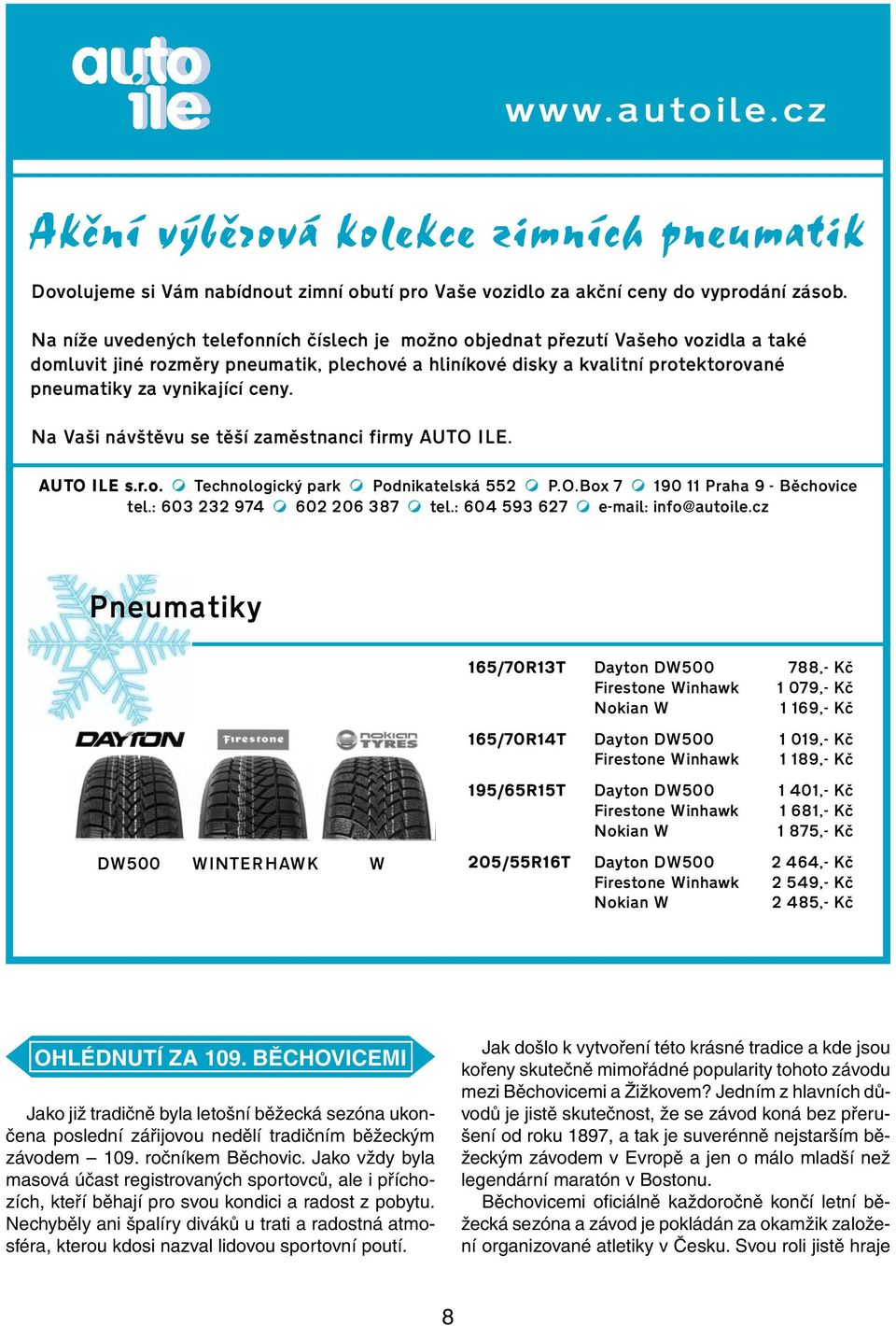 auto ile

www.autoile.cz

Akční výběrová kolekce zimních pneumatik

Dovolujeme si Vám nabídnout zimní obutí pro Vaše vozidlo za akční ceny do vyprodání zásob.

Na níže uvedených telefonních číslech je možno objednat přezutí Vašeho vozidla a také domluvit jiné rozměry pneumatik, plechové a hliníkové disky a kvalitní protektorované pneumatiky za vynikající ceny.

Na Vaši návštěvu se těší zaměstnanci firmy AUTO ILE.

AUTO ILE s.r.o. Technologický park Podnikatelská 552 P.O.Box 7 190 11 Praha 9 - Běchovice tel.: 603 232 974 602 206 387 tel.: 604 593 627 e-mail: info@autoile.cz

Pneumatiky

DAYTON Firestone nokian TYRES

DW500 WINTERHAWK W

| | | |
|---|---|---|
| 165/70R13T | Dayton DW500 | 788,- Kč |
| | Firestone Winhawk | 1 079,- Kč |
| | Nokian W | 1 169,- Kč |
| 165/70R14T | Dayton DW500 | 1 019,- Kč |
| | Firestone Winhawk | 1 189,- Kč |
| 195/65R15T | Dayton DW500 | 1 401,- Kč |
| | Firestone Winhawk | 1 681,- Kč |
| | Nokian W | 1 875,- Kč |
| 205/55R16T | Dayton DW500 | 2 464,- Kč |
| | Firestone Winhawk | 2 549,- Kč |
| | Nokian W | 2 485,- Kč |

OHLÉDNUTÍ ZA 109. BĚCHOVICEMI

Jako již tradičně byla letošní běžecká sezóna ukončena poslední zářijovou nedělí tradičním běžeckým závodem – 109. ročníkem Běchovic. Jako vždy byla masová účast registrovaných sportovců, ale i příchozích, kteří běhají pro svou kondici a radost z pobytu. Nechyběly ani špalíry diváků u trati a radostná atmosféra, kterou kdosi nazval lidovou sportovní poutí.

Jak došlo k vytvoření této krásné tradice a kde jsou kořeny skutečně mimořádné popularity tohoto závodu mezi Běchovicemi a Žižkovem? Jedním z hlavních důvodů je jistě skutečnost, že se závod koná bez přerušení od roku 1897, a tak je suverénně nejstarším běžeckým závodem v Evropě a jen o málo mladší než legendární maratón v Bostonu.

Běchovicemi oficiálně každoročně končí letní běžecká sezóna a závod je pokládán za okamžik založení organizované atletiky v Česku. Svou roli jistě hraje

8